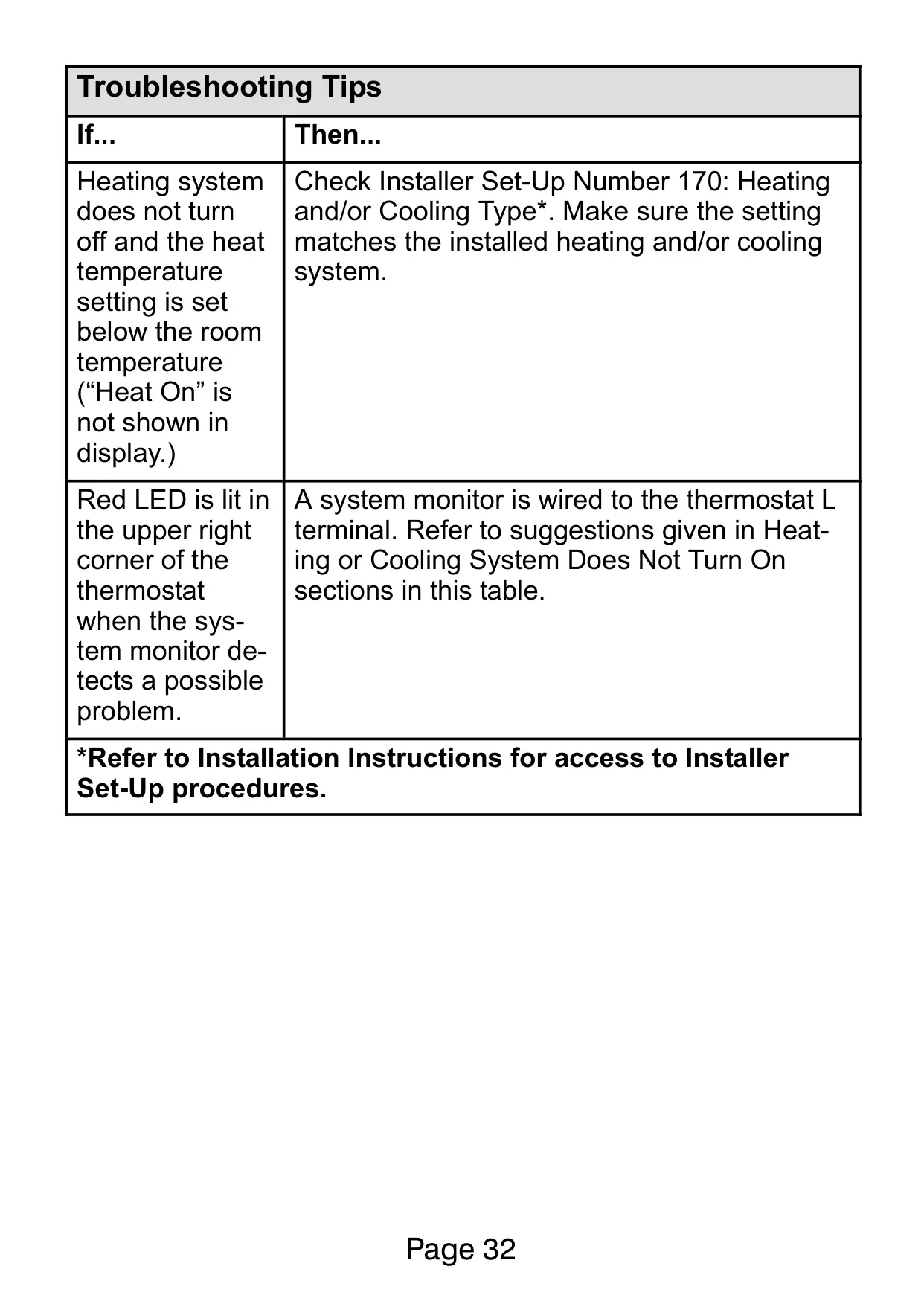 Troubleshooting Tips

| If... | Then... |
|---|---|
| Heating system does not turn off and the heat temperature setting is set below the room temperature (“Heat On” is not shown in display.) | Check Installer Set-Up Number 170: Heating and/or Cooling Type*. Make sure the setting matches the installed heating and/or cooling system. |
| Red LED is lit in the upper right corner of the thermostat when the system monitor detects a possible problem. | A system monitor is wired to the thermostat L terminal. Refer to suggestions given in Heating or Cooling System Does Not Turn On sections in this table. |

*Refer to Installation Instructions for access to Installer Set-Up procedures.

Page 32